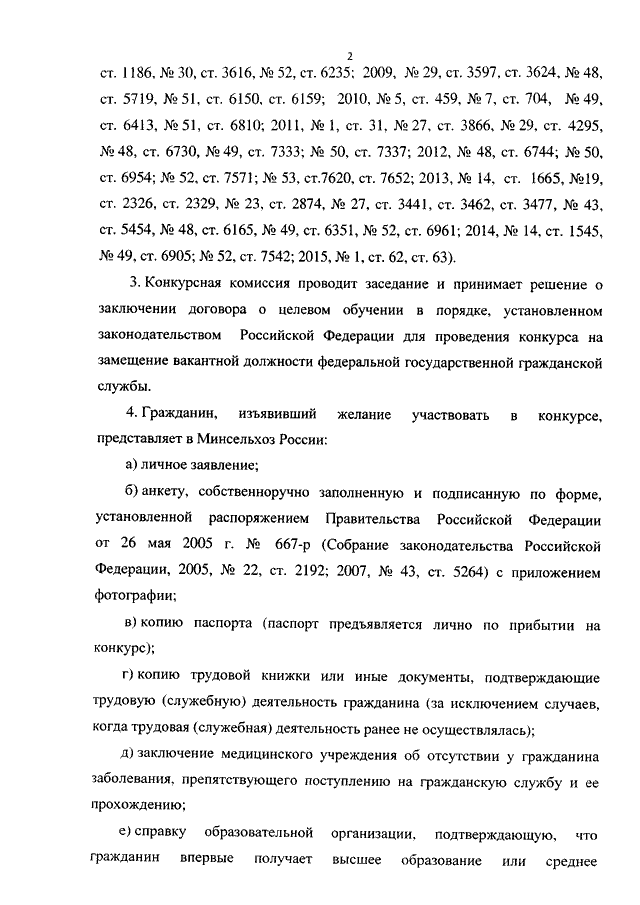 2

ст. 1186, № 30, ст. 3616, № 52, ст. 6235; 2009, № 29, ст. 3597, ст. 3624, № 48, ст. 5719, № 51, ст. 6150, ст. 6159; 2010, № 5, ст. 459, № 7, ст. 704, № 49, ст. 6413, № 51, ст. 6810; 2011, № 1, ст. 31, № 27, ст. 3866, № 29, ст. 4295, № 48, ст. 6730, № 49, ст. 7333; № 50, ст. 7337; 2012, № 48, ст. 6744; № 50, ст. 6954; № 52, ст. 7571; № 53, ст.7620, ст. 7652; 2013, № 14, ст. 1665, №19, ст. 2326, ст. 2329, № 23, ст. 2874, № 27, ст. 3441, ст. 3462, ст. 3477, № 43, ст. 5454, № 48, ст. 6165, № 49, ст. 6351, № 52, ст. 6961; 2014, № 14, ст. 1545, № 49, ст. 6905; № 52, ст. 7542; 2015, № 1, ст. 62, ст. 63).

3. Конкурсная комиссия проводит заседание и принимает решение о заключении договора о целевом обучении в порядке, установленном законодательством Российской Федерации для проведения конкурса на замещение вакантной должности федеральной государственной гражданской службы.

4. Гражданин, изъявивший желание участвовать в конкурсе, представляет в Минсельхоз России:

а) личное заявление;

б) анкету, собственноручно заполненную и подписанную по форме, установленной распоряжением Правительства Российской Федерации от 26 мая 2005 г. № 667-р (Собрание законодательства Российской Федерации, 2005, № 22, ст. 2192; 2007, № 43, ст. 5264) с приложением фотографии;

в) копию паспорта (паспорт предъявляется лично по прибытии на конкурс);

г) копию трудовой книжки или иные документы, подтверждающие трудовую (служебную) деятельность гражданина (за исключением случаев, когда трудовая (служебная) деятельность ранее не осуществлялась);

д) заключение медицинского учреждения об отсутствии у гражданина заболевания, препятствующего поступлению на гражданскую службу и ее прохождению;

е) справку образовательной организации, подтверждающую, что гражданин впервые получает высшее образование или среднее